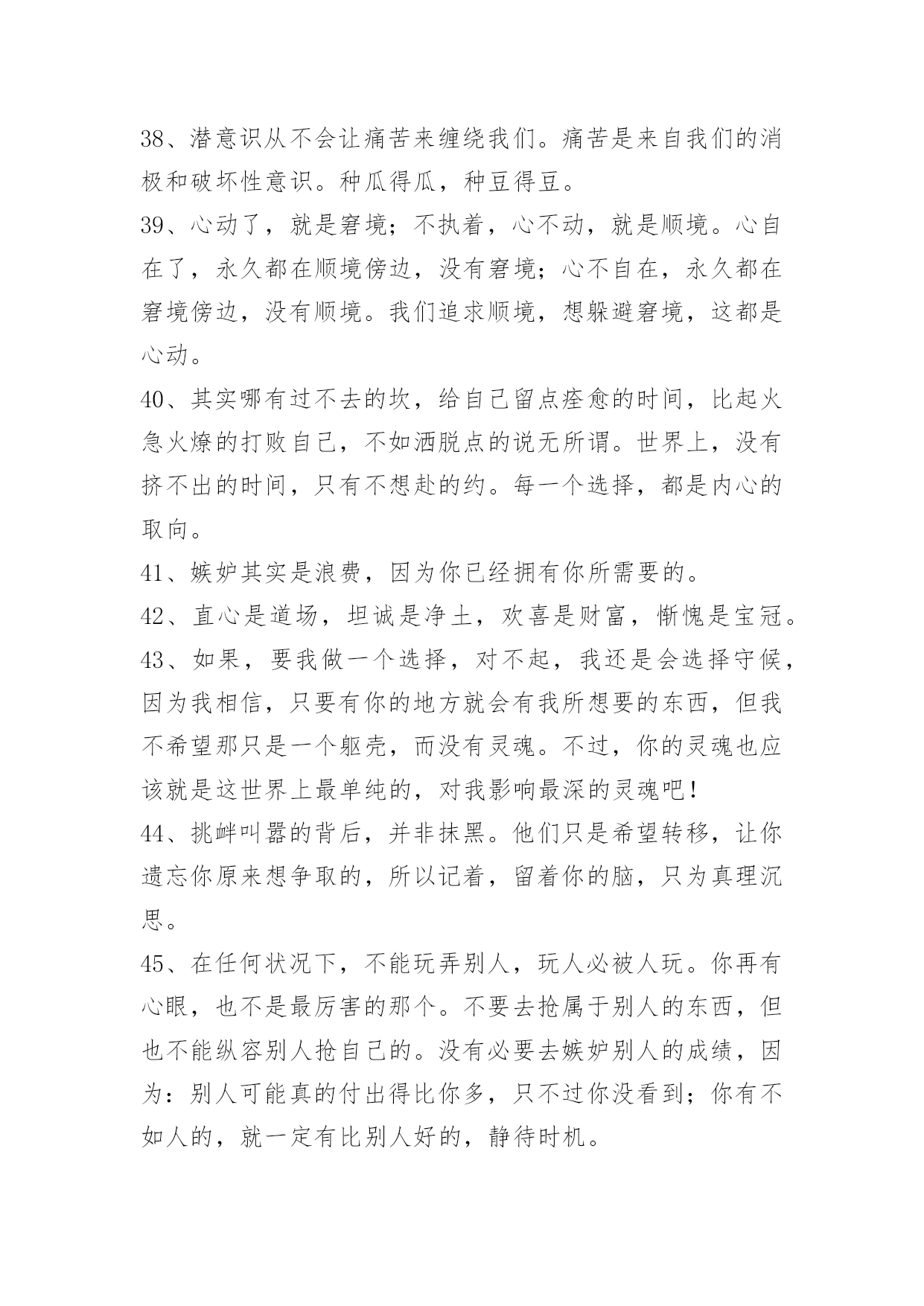 38、潜意识从不会让痛苦来缠绕我们。痛苦是来自我们的消极和破坏性意识。种瓜得瓜，种豆得豆。

39、心动了，就是窘境；不执着，心不动，就是顺境。心自在了，永久都在顺境傍边，没有窘境；心不自在，永久都在窘境傍边，没有顺境。我们追求顺境，想躲避窘境，这都是心动。

40、其实哪有过不去的坎，给自己留点痊愈的时间，比起火急火燎的打败自己，不如洒脱点的说无所谓。世界上，没有挤不出的时间，只有不想赴的约。每一个选择，都是内心的取向。

41、嫉妒其实是浪费，因为你已经拥有你所需要的。

42、直心是道场，坦诚是净土，欢喜是财富，惭愧是宝冠。

43、如果，要我做一个选择，对不起，我还是会选择守候，因为我相信，只要有你的地方就会有我所想要的东西，但我不希望那只是一个躯壳，而没有灵魂。不过，你的灵魂也应该就是这世界上最单纯的，对我影响最深的灵魂吧！

44、挑衅叫嚣的背后，并非抹黑。他们只是希望转移，让你遗忘你原来想争取的，所以记着，留着你的脑，只为真理沉思。

45、在任何状况下，不能玩弄别人，玩人必被人玩。你再有心眼，也不是最厉害的那个。不要去抢属于别人的东西，但也不能纵容别人抢自己的。没有必要去嫉妒别人的成绩，因为：别人可能真的付出得比你多，只不过你没看到；你有不如人的，就一定有比别人好的，静待时机。